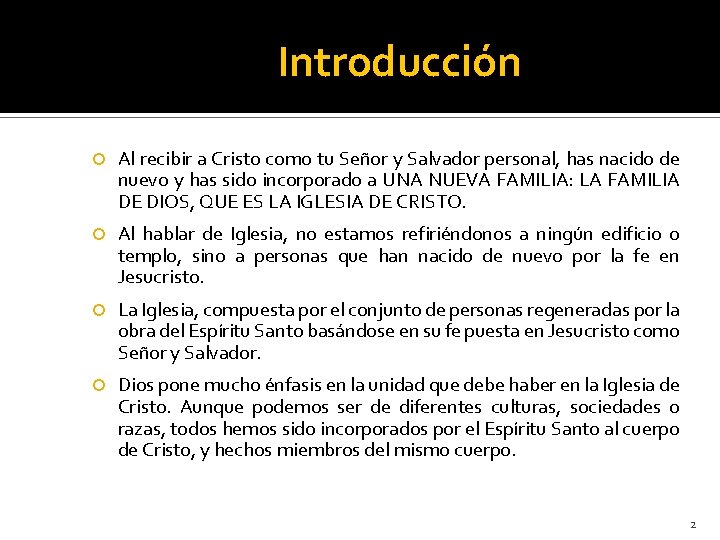 Introducción

Al recibir a Cristo como tu Señor y Salvador personal, has nacido de nuevo y has sido incorporado a UNA NUEVA FAMILIA: LA FAMILIA DE DIOS, QUE ES LA IGLESIA DE CRISTO.

Al hablar de Iglesia, no estamos refiriéndonos a ningún edificio o templo, sino a personas que han nacido de nuevo por la fe en Jesucristo.

La Iglesia, compuesta por el conjunto de personas regeneradas por la obra del Espíritu Santo basándose en su fe puesta en Jesucristo como Señor y Salvador.

Dios pone mucho énfasis en la unidad que debe haber en la Iglesia de Cristo. Aunque podemos ser de diferentes culturas, sociedades o razas, todos hemos sido incorporados por el Espíritu Santo al cuerpo de Cristo, y hechos miembros del mismo cuerpo.

2